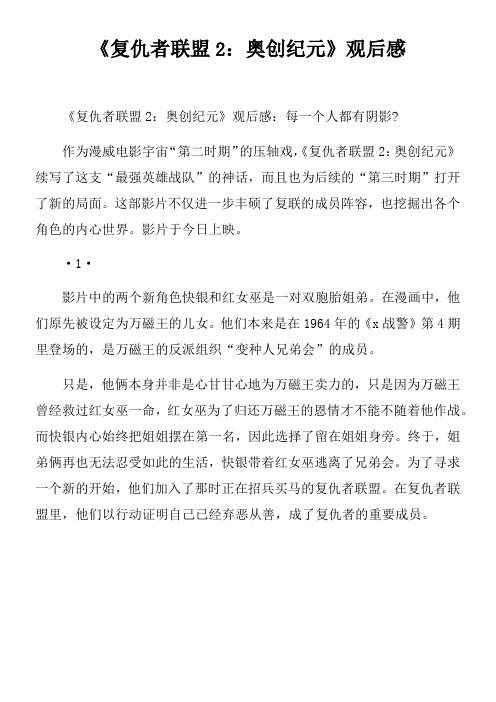 《复仇者联盟 2：奥创纪元》观后感

《复仇者联盟 2：奥创纪元》观后感：每一个人都有阴影?

作为漫威电影宇宙“第二时期”的压轴戏,《复仇者联盟 2：奥创纪元》续写了这支“最强英雄战队”的神话，而且也为后续的“第三时期”打开了新的局面。这部影片不仅进一步丰硕了复联的成员阵容，也挖掘出各个角色的内心世界。影片于今日上映。

·1·

影片中的两个新角色快银和红女巫是一对双胞胎姐弟。在漫画中，他们原先被设定为万磁王的儿女。他们本来是在 1964 年的《x 战警》第 4 期里登场的，是万磁王的反派组织“变种人兄弟会”的成员。

只是，他俩本身并非是心甘甘心地为万磁王卖力的，只是因为万磁王曾经救过红女巫一命，红女巫为了归还万磁王的恩情才不能不随着他作战。而快银内心始终把姐姐摆在第一名，因此选择了留在姐姐身旁。终于，姐弟俩再也无法忍受如此的生活，快银带着红女巫逃离了兄弟会。为了寻求一个新的开始，他们加入了那时正在招兵买马的复仇者联盟。在复仇者联盟里，他们以行动证明自己已经弃恶从善，成了复仇者的重要成员。